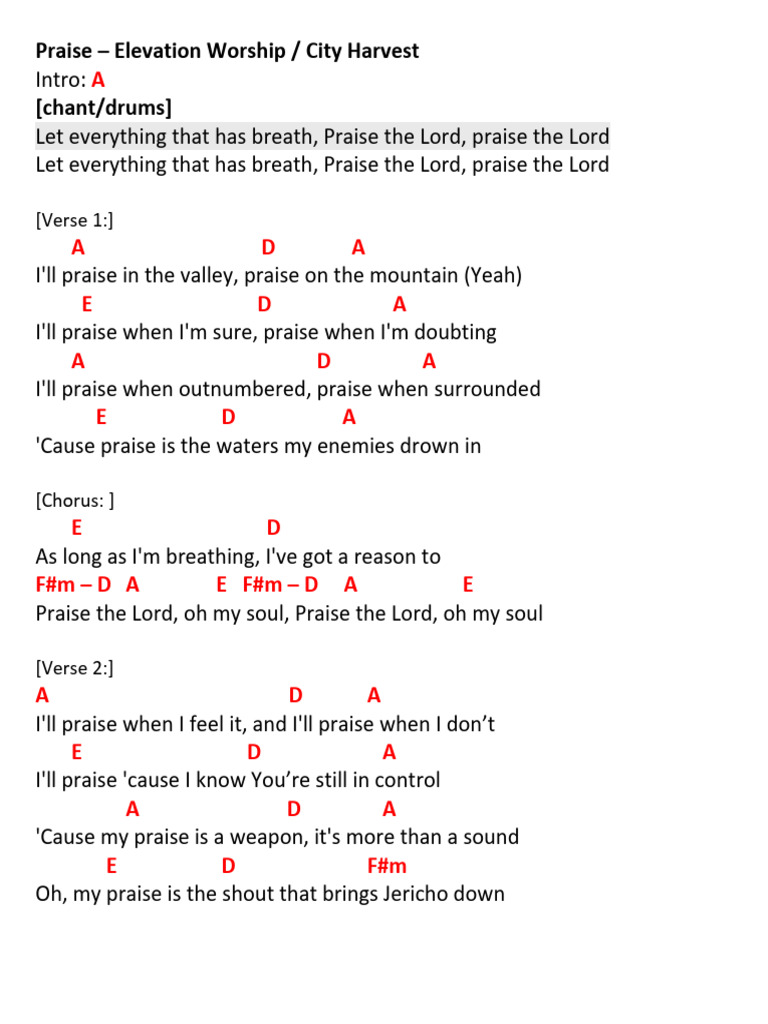 Praise – Elevation Worship / City Harvest
Intro: A
[chant/drums]
Let everything that has breath, Praise the Lord, praise the Lord
Let everything that has breath, Praise the Lord, praise the Lord

[Verse 1:]
A D A
I'll praise in the valley, praise on the mountain (Yeah)
E D A
I'll praise when I'm sure, praise when I'm doubting
A D A
I'll praise when outnumbered, praise when surrounded
E D A
'Cause praise is the waters my enemies drown in

[Chorus: ]
E D
As long as I'm breathing, I've got a reason to
F#m – D A E F#m – D A E
Praise the Lord, oh my soul, Praise the Lord, oh my soul

[Verse 2:]
A D A
I'll praise when I feel it, and I'll praise when I don't
E D A
I'll praise 'cause I know You're still in control
A D A
'Cause my praise is a weapon, it's more than a sound
E D F#m
Oh, my praise is the shout that brings Jericho down